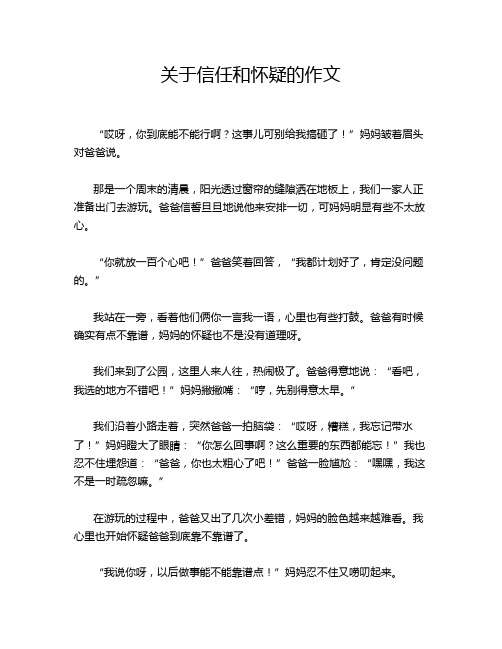 关于信任和怀疑的作文

“哎呀，你到底能不能行啊？这事儿可别给我搞砸了！”妈妈皱着眉头对爸爸说。

那是一个周末的清晨，阳光透过窗帘的缝隙洒在地板上，我们一家人正准备出门去游玩。爸爸信誓旦旦地说他来安排一切，可妈妈明显有些不太放心。

“你就放一百个心吧！”爸爸笑着回答，“我都计划好了，肯定没问题的。”

我站在一旁，看着他们俩你一言我一语，心里也有些打鼓。爸爸有时候确实有点不靠谱，妈妈的怀疑也不是没有道理呀。

我们来到了公园，这里人来人往，热闹极了。爸爸得意地说：“看吧，我选的地方不错吧！”妈妈撇撇嘴：“哼，先别得意太早。”

我们沿着小路走着，突然爸爸一拍脑袋：“哎呀，糟糕，我忘记带水了！”妈妈瞪大了眼睛：“你怎么回事啊？这么重要的东西都能忘！”我也忍不住埋怨道：“爸爸，你也太粗心了吧！”爸爸一脸尴尬：“嘿嘿，我这不是一时疏忽嘛。”

在游玩的过程中，爸爸又出了几次小差错，妈妈的脸色越来越难看。我心里也开始怀疑爸爸到底靠不靠谱了。

“我说你呀，以后做事能不能靠谱点！”妈妈忍不住又唠叨起来。